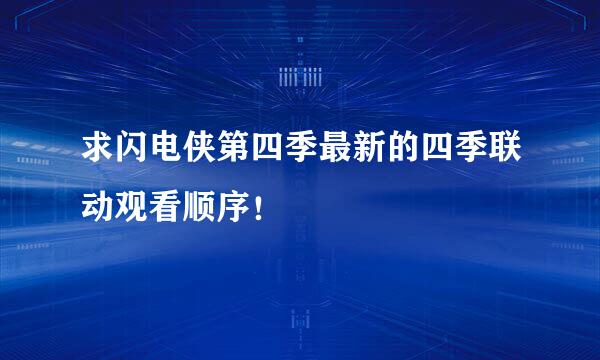 求闪电侠第四季最新的四季联动观看顺序！